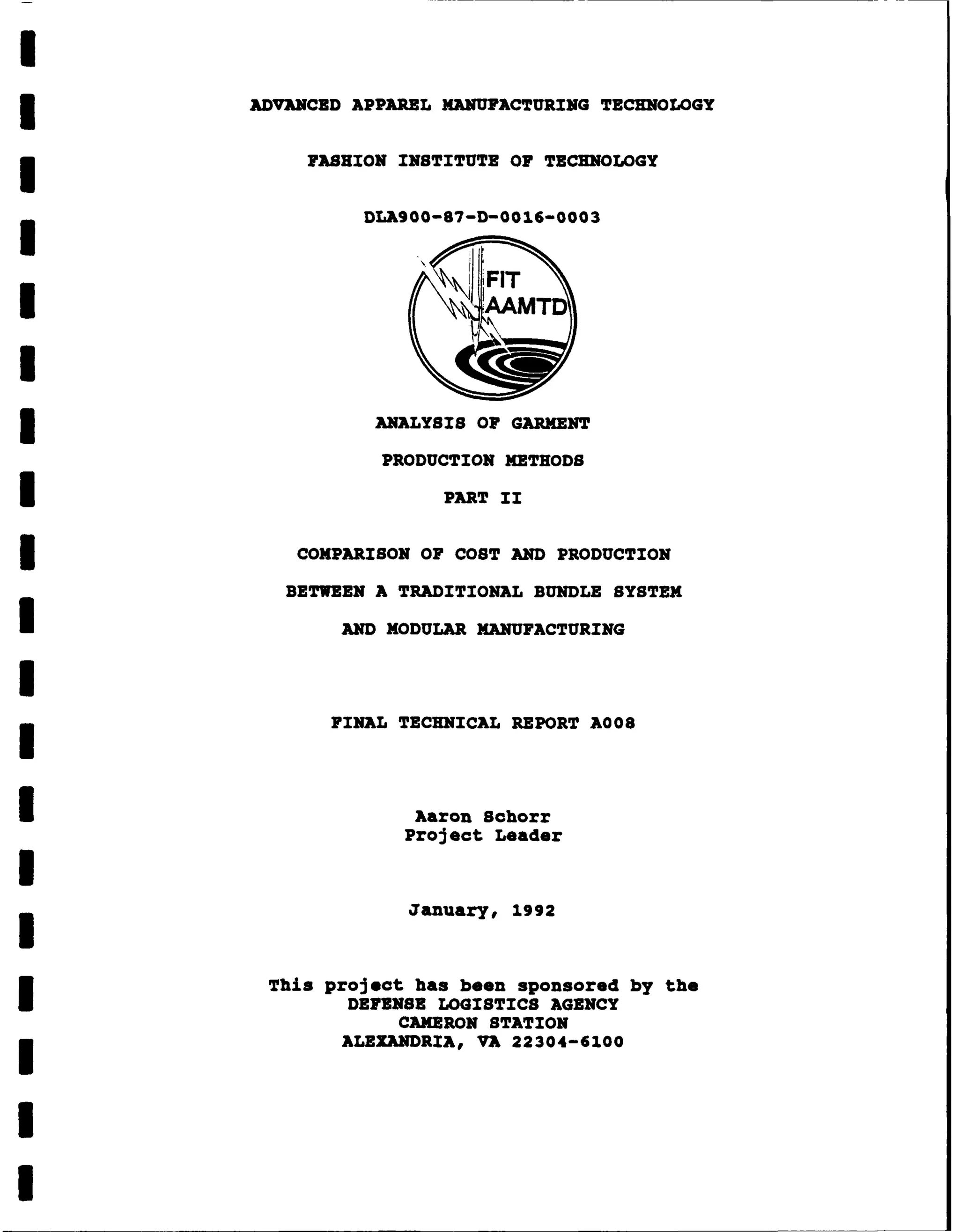 ADVANCED APPAREL MANUFACTURING TECHNOLOGY

FASHION INSTITUTE OF TECHNOLOGY

DLA900-87-D-0016-0003

FIT
AAMTD

ANALYSIS OF GARMENT

PRODUCTION METHODS

PART II

COMPARISON OF COST AND PRODUCTION

BETWEEN A TRADITIONAL BUNDLE SYSTEM

AND MODULAR MANUFACTURING

FINAL TECHNICAL REPORT A008

Aaron Schorr
Project Leader

January, 1992

This project has been sponsored by the
DEFENSE LOGISTICS AGENCY
CAMERON STATION
ALEXANDRIA, VA 22304-6100